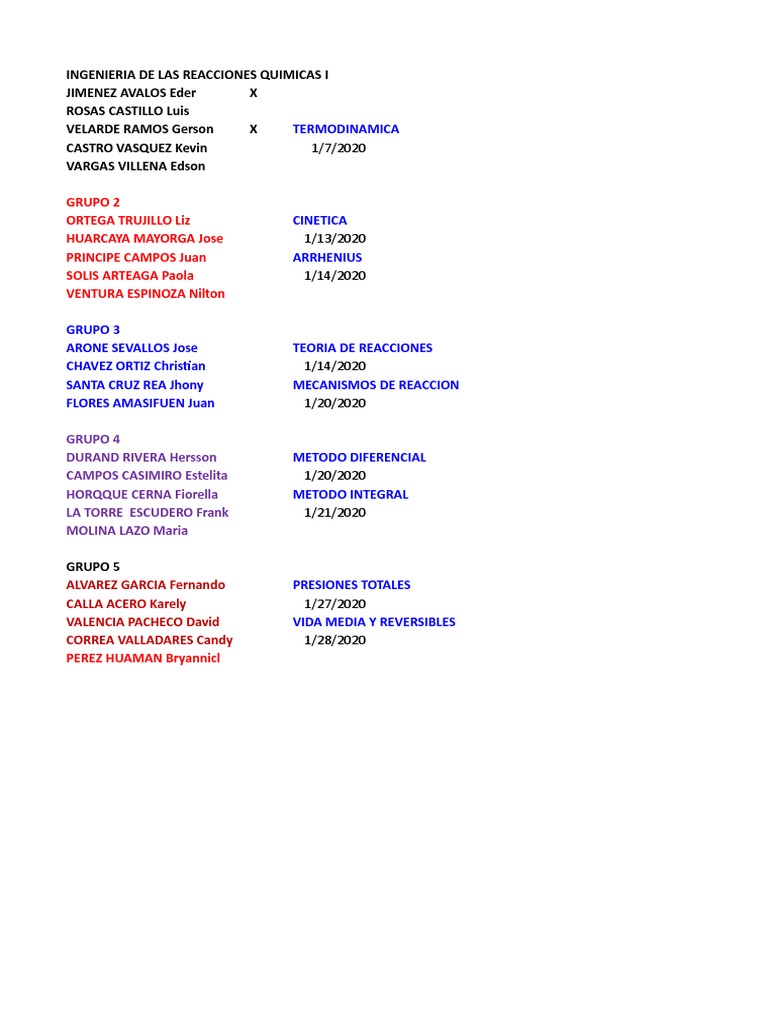 INGENIERIA DE LAS REACCIONES QUIMICAS I
JIMENEZ AVALOS Eder X
ROSAS CASTILLO Luis
VELARDE RAMOS Gerson X TERMODINAMICA
CASTRO VASQUEZ Kevin 1/7/2020
VARGAS VILLENA Edson

GRUPO 2
ORTEGA TRUJILLO Liz CINETICA
HUARCAYA MAYORGA Jose 1/13/2020
PRINCIPE CAMPOS Juan ARRHENIUS
SOLIS ARTEAGA Paola 1/14/2020
VENTURA ESPINOZA Nilton

GRUPO 3
ARONE SEVALLOS Jose TEORIA DE REACCIONES
CHAVEZ ORTIZ Christian 1/14/2020
SANTA CRUZ REA Jhony MECANISMOS DE REACCION
FLORES AMASIFUEN Juan 1/20/2020

GRUPO 4
DURAND RIVERA Hersson METODO DIFERENCIAL
CAMPOS CASIMIRO Estelita 1/20/2020
HORQQUE CERNA Fiorella METODO INTEGRAL
LA TORRE ESCUDERO Frank 1/21/2020
MOLINA LAZO Maria

GRUPO 5
ALVAREZ GARCIA Fernando PRESIONES TOTALES
CALLA ACERO Karely 1/27/2020
VALENCIA PACHECO David VIDA MEDIA Y REVERSIBLES
CORREA VALLADARES Candy 1/28/2020
PEREZ HUAMAN Bryannicl